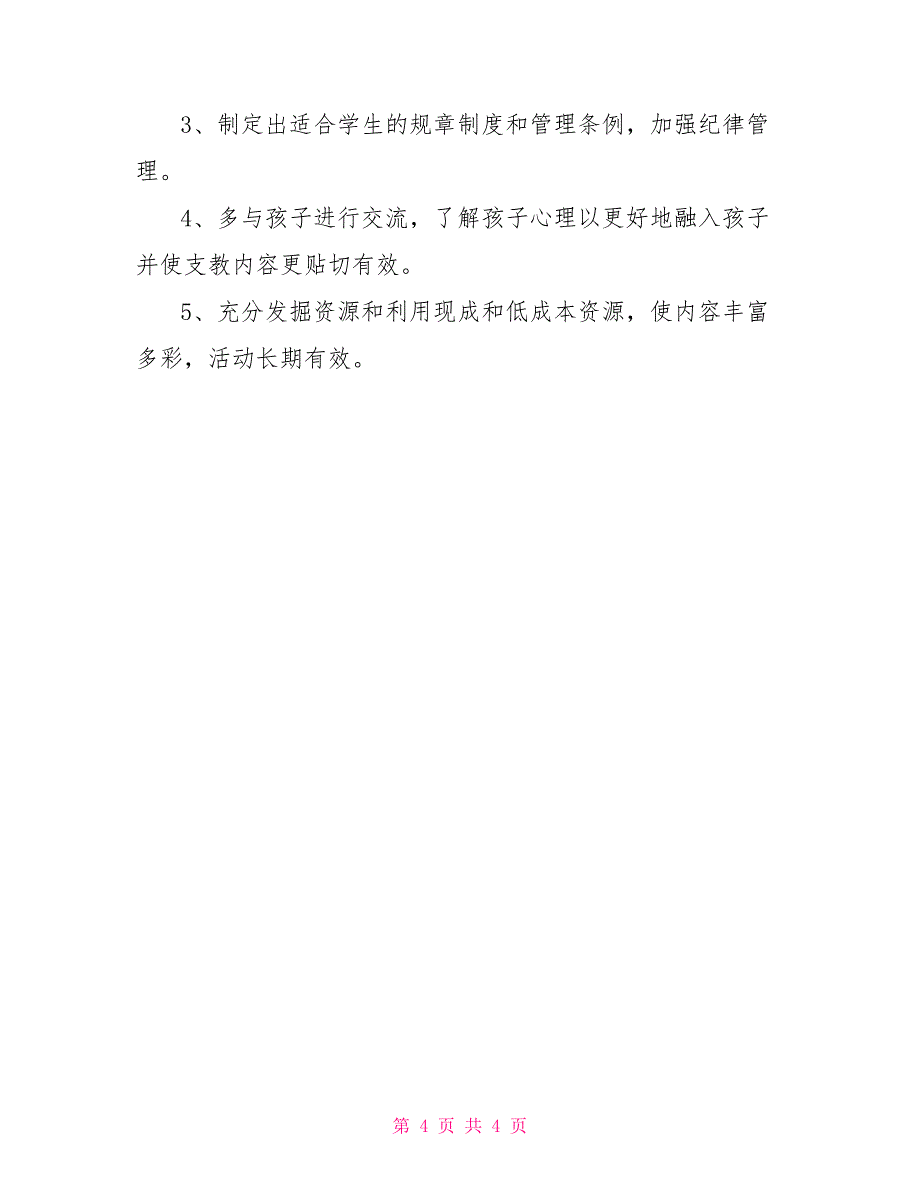 3、制定出适合学生的规章制度和管理条例，加强纪律管理。

4、多与孩子进行交流，了解孩子心理以更好地融入孩子并使支教内容更贴切有效。

5、充分发掘资源和利用现成和低成本资源，使内容丰富多彩，活动长期有效。

第 4 页 共 4 页